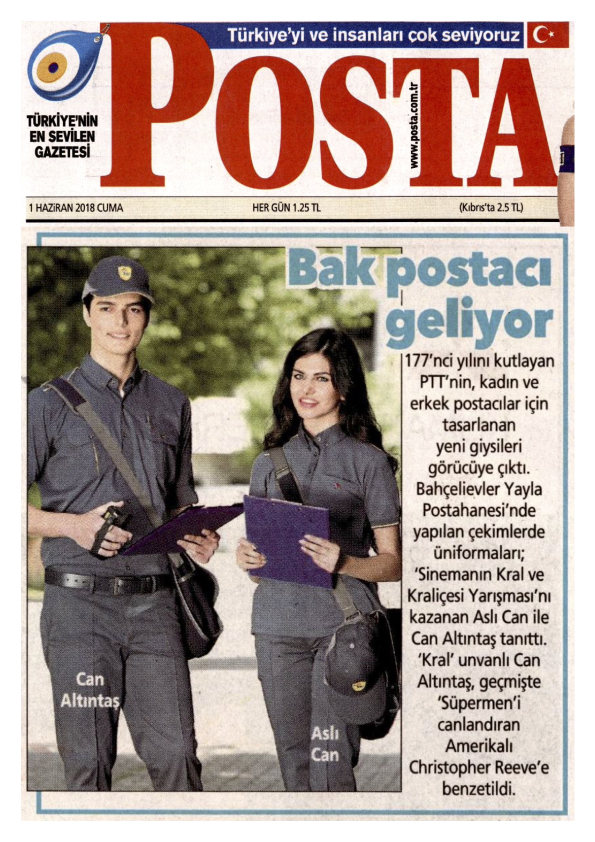 Türkiye'yi ve insanları çok seviyoruz

TÜRKİYE'NİN EN SEVİLEN GAZETESİ

POSTA

www.posta.com.tr

1 HAZİRAN 2018 CUMA

HER GÜN 1.25 TL

(Kıbrıs'ta 2.5 TL)

Bak postacı geliyor

177'nci yılını kutlayan PTT'nin, kadın ve erkek postacılar için tasarlanan yeni giysileri görücüye çıktı. Bahçelievler Yayla Postahanesi'nde yapılan çekimlerde üniformaları; 'Sinemanın Kral ve Kraliçesi Yarışması'nı kazanan Aslı Can ile Can Altıntaş tanıttı. 'Kral' unvanlı Can Altıntaş, geçmişte 'Süpermen'i canlandıran Amerikalı Christopher Reeve'e benzetildi.

Can Altıntaş

Aslı Can